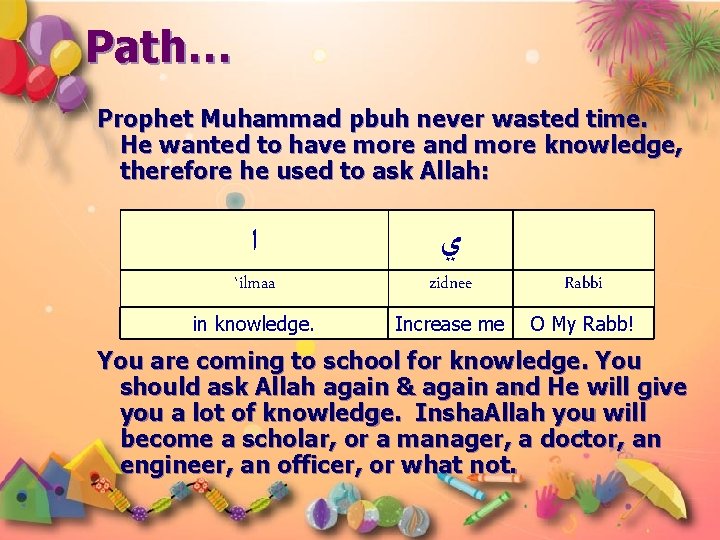 Path…

Prophet Muhammad pbuh never wasted time. He wanted to have more and more knowledge, therefore he used to ask Allah:

| ا | ي |  |
|---|---|---|
| 'ilmaa | zidnee | Rabbi |
| in knowledge. | Increase me | O My Rabb! |

You are coming to school for knowledge. You should ask Allah again & again and He will give you a lot of knowledge. InshaAllah you will become a scholar, or a manager, a doctor, an engineer, an officer, or what not.